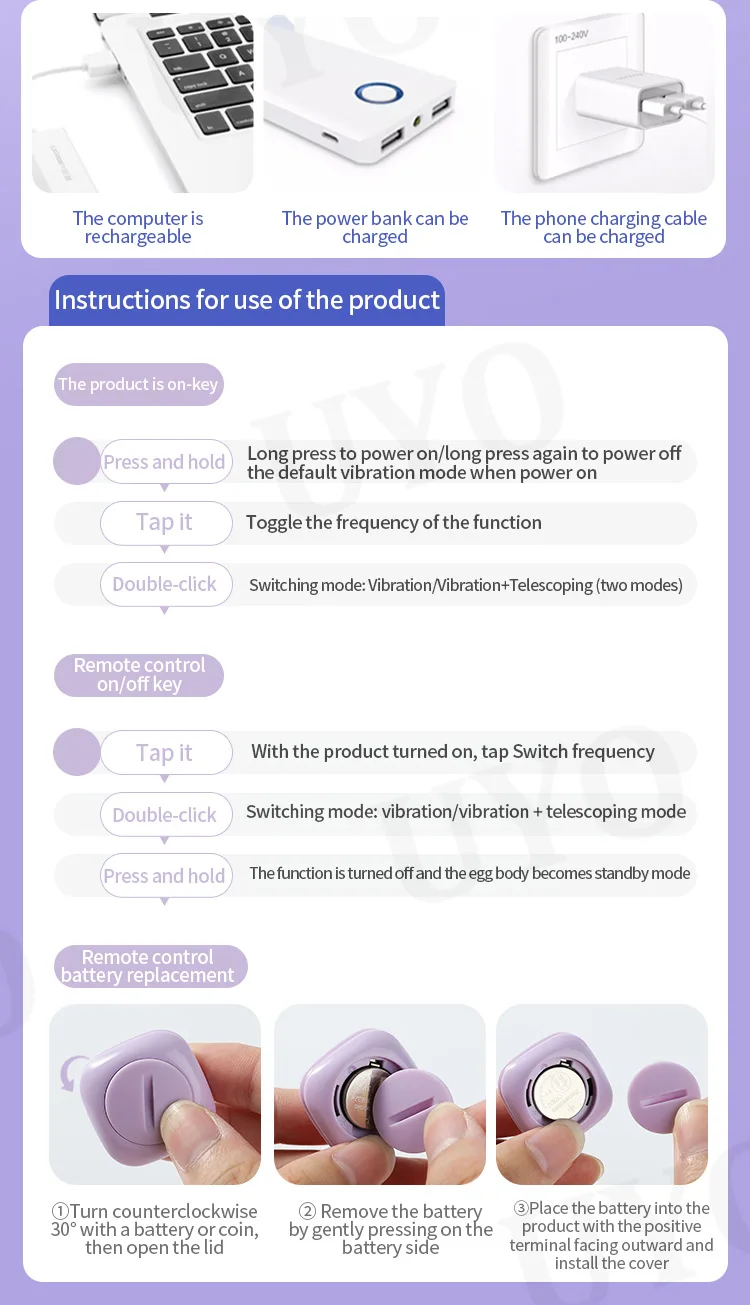 100~240V

The computer is rechargeable

The power bank can be charged

The phone charging cable can be charged

Instructions for use of the product

The product is on-key

Press and hold
Long press to power on/long press again to power off the default vibration mode when power on

Tap it
Toggle the frequency of the function

Double-click
Switching mode: Vibration/Vibration+Telescoping (two modes)

Remote control on/off key

Tap it
With the product turned on, tap Switch frequency

Double-click
Switching mode: vibration/vibration + telescoping mode

Press and hold
The function is turned off and the egg body becomes standby mode

Remote control battery replacement

①Turn counterclockwise 30° with a battery or coin, then open the lid

② Remove the battery by gently pressing on the battery side

③Place the battery into the product with the positive terminal facing outward and install the cover

UYO